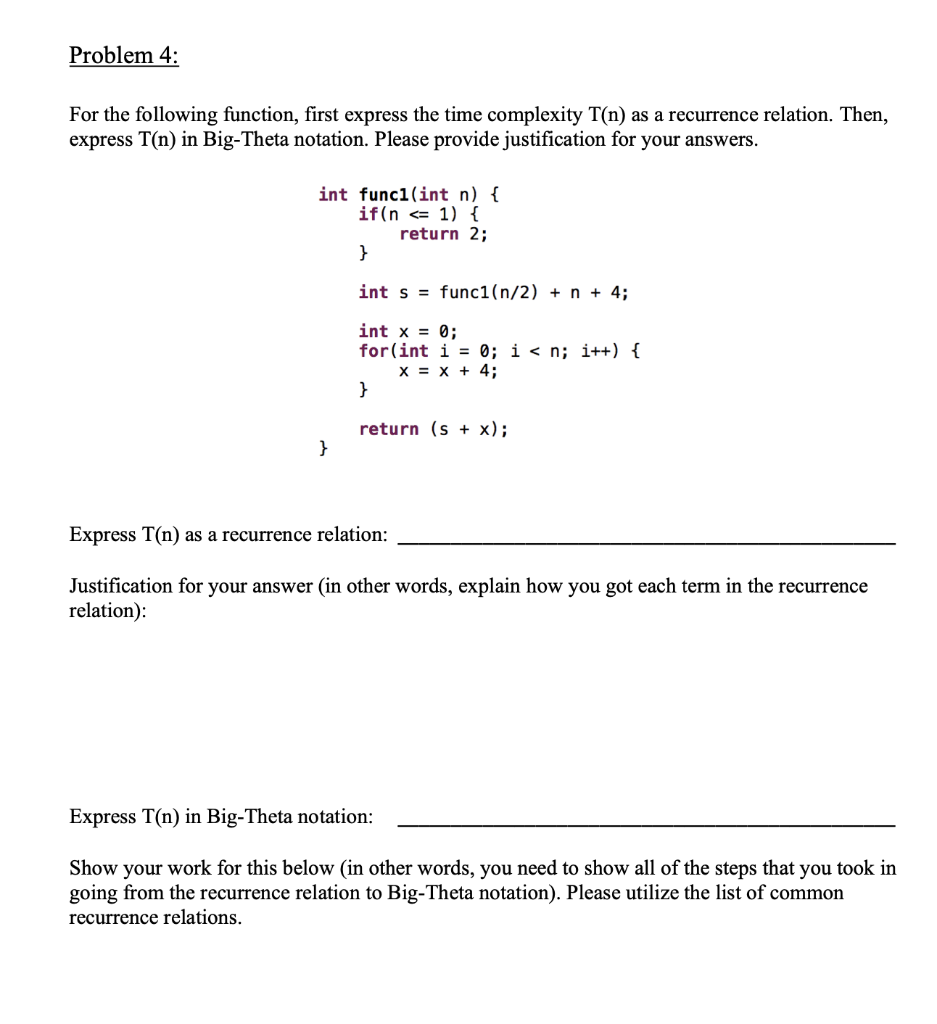 Problem 4:

For the following function, first express the time complexity T(n) as a recurrence relation. Then, express T(n) in Big-Theta notation. Please provide justification for your answers.

int func1(int n) {
    if(n <= 1) {
        return 2;
    }

    int s = func1(n/2) + n + 4;

    int x = 0;
    for(int i = 0; i < n; i++) {
        x = x + 4;
    }

    return (s + x);
}

Express T(n) as a recurrence relation: ____

Justification for your answer (in other words, explain how you got each term in the recurrence relation):

Express T(n) in Big-Theta notation: ____

Show your work for this below (in other words, you need to show all of the steps that you took in going from the recurrence relation to Big-Theta notation). Please utilize the list of common recurrence relations.